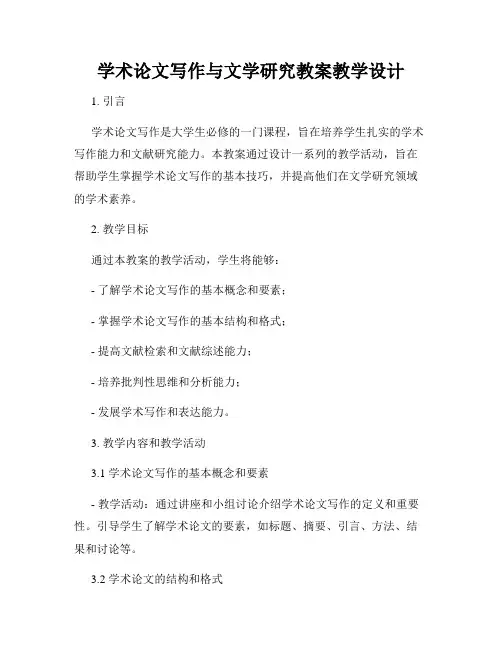 学术论文写作与文学研究教案教学设计

1. 引言

学术论文写作是大学生必修的一门课程，旨在培养学生扎实的学术写作能力和文献研究能力。本教案通过设计一系列的教学活动，旨在帮助学生掌握学术论文写作的基本技巧，并提高他们在文学研究领域的学术素养。

2. 教学目标

通过本教案的教学活动，学生将能够：

- 了解学术论文写作的基本概念和要素；

- 掌握学术论文写作的基本结构和格式；

- 提高文献检索和文献综述能力；

- 培养批判性思维和分析能力；

- 发展学术写作和表达能力。

3. 教学内容和教学活动

3.1 学术论文写作的基本概念和要素

- 教学活动：通过讲座和小组讨论介绍学术论文写作的定义和重要性。引导学生了解学术论文的要素，如标题、摘要、引言、方法、结果和讨论等。

3.2 学术论文的结构和格式